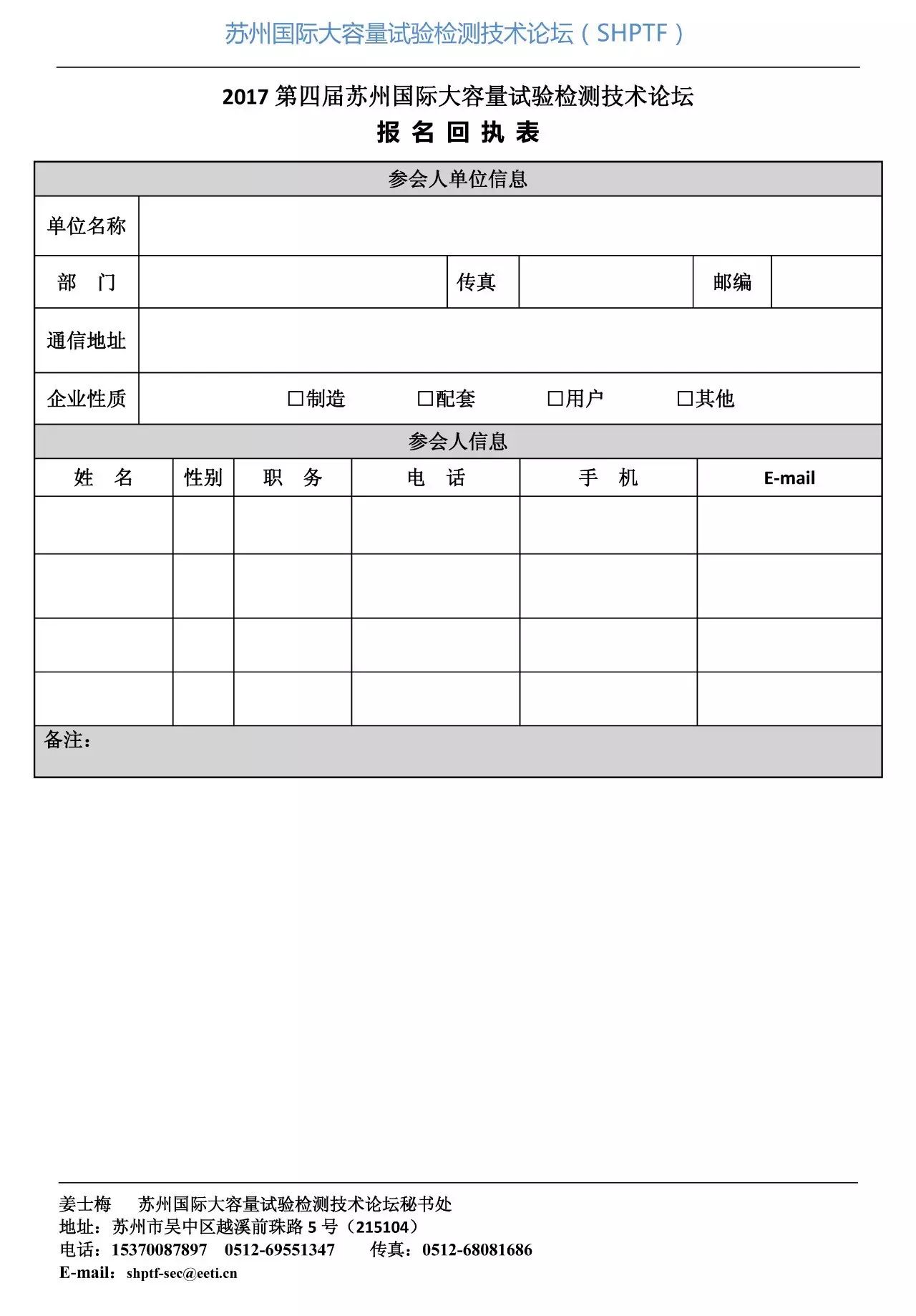 苏州国际大容量试验检测技术论坛（SHPTF）

2017 第四届苏州国际大容量试验检测技术论坛
报 名 回 执 表

| 参会人单位信息 | | | | | |
|---|---|---|---|---|---|
| 单位名称 | | | | | |
| 部　门 | | 传真 | | 邮编 | |
| 通信地址 | | | | | |
| 企业性质 | □制造　□配套　□用户　□其他 | | | | |

| 参会人信息 | | | | | |
|---|---|---|---|---|---|
| 姓　名 | 性别 | 职　务 | 电　话 | 手　机 | E-mail |
| | | | | | |
| | | | | | |
| | | | | | |
| | | | | | |
| 备注： | | | | | |

姜士梅　苏州国际大容量试验检测技术论坛秘书处
地址：苏州市吴中区越溪前珠路 5 号（215104）
电话：15370087897　0512-69551347　传真：0512-68081686
E-mail：shptf-sec@eeti.cn